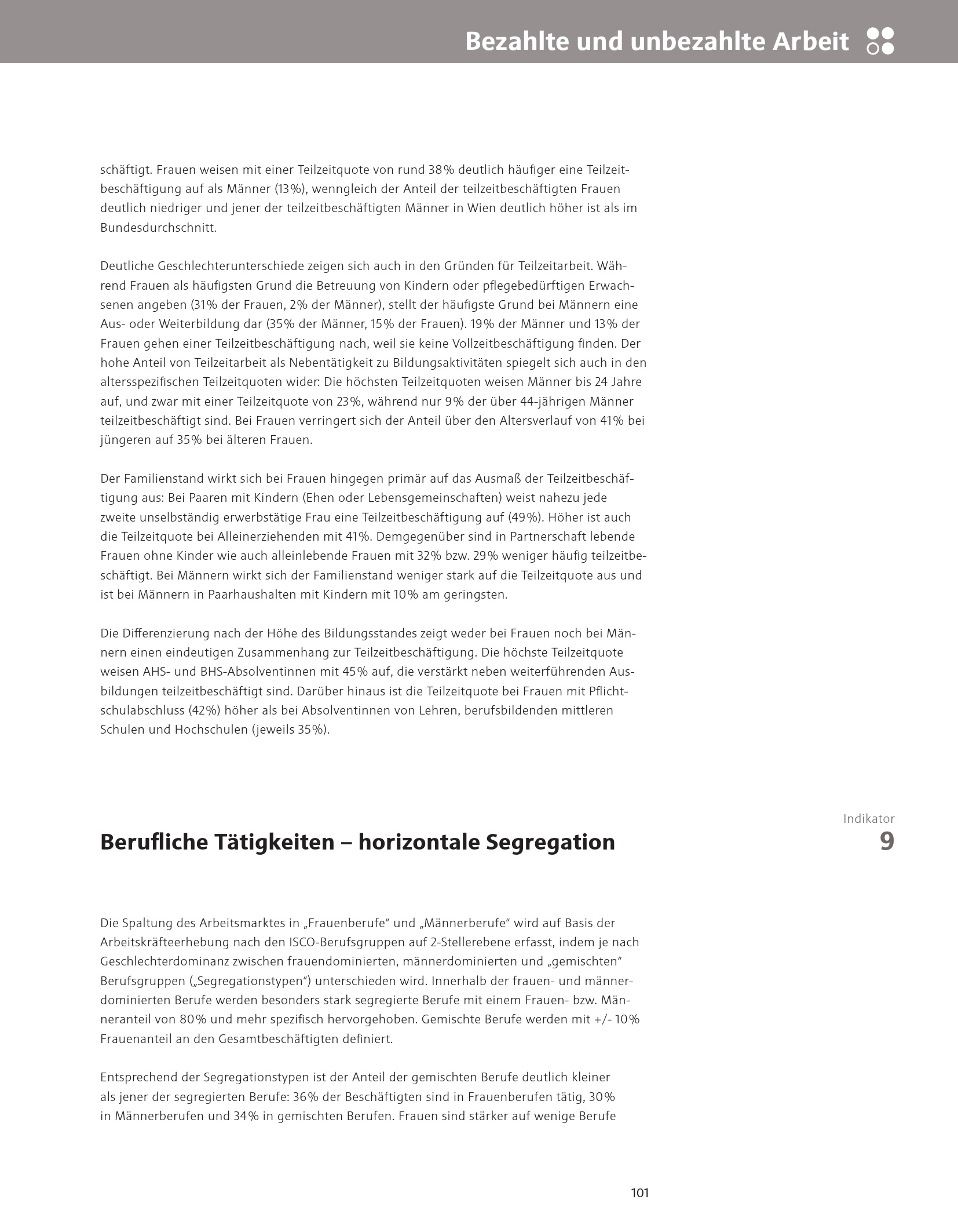 Bezahlte und unbezahlte Arbeit

schäftigt. Frauen weisen mit einer Teilzeitquote von rund 38% deutlich häufiger eine Teilzeitbeschäftigung auf als Männer (13%), wenngleich der Anteil der teilzeitbeschäftigten Frauen deutlich niedriger und jener der teilzeitbeschäftigten Männer in Wien deutlich höher ist als im Bundesdurchschnitt.

Deutliche Geschlechterunterschiede zeigen sich auch in den Gründen für Teilzeitarbeit. Während Frauen als häufigsten Grund die Betreuung von Kindern oder pflegebedürftigen Erwachsenen angeben (31% der Frauen, 2% der Männer), stellt der häufigste Grund bei Männern eine Aus- oder Weiterbildung dar (35% der Männer, 15% der Frauen). 19% der Männer und 13% der Frauen gehen einer Teilzeitbeschäftigung nach, weil sie keine Vollzeitbeschäftigung finden. Der hohe Anteil von Teilzeitarbeit als Nebentätigkeit zu Bildungsaktivitäten spiegelt sich auch in den altersspezifischen Teilzeitquoten wider: Die höchsten Teilzeitquoten weisen Männer bis 24 Jahre auf, und zwar mit einer Teilzeitquote von 23%, während nur 9% der über 44-jährigen Männer teilzeitbeschäftigt sind. Bei Frauen verringert sich der Anteil über den Altersverlauf von 41% bei jüngeren auf 35% bei älteren Frauen.

Der Familienstand wirkt sich bei Frauen hingegen primär auf das Ausmaß der Teilzeitbeschäftigung aus: Bei Paaren mit Kindern (Ehen oder Lebensgemeinschaften) weist nahezu jede zweite unselbständig erwerbstätige Frau eine Teilzeitbeschäftigung auf (49%). Höher ist auch die Teilzeitquote bei Alleinerziehenden mit 41%. Demgegenüber sind in Partnerschaft lebende Frauen ohne Kinder wie auch alleinlebende Frauen mit 32% bzw. 29% weniger häufig teilzeitbeschäftigt. Bei Männern wirkt sich der Familienstand weniger stark auf die Teilzeitquote aus und ist bei Männern in Paarhaushalten mit Kindern mit 10% am geringsten.

Die Differenzierung nach der Höhe des Bildungsstandes zeigt weder bei Frauen noch bei Männern einen eindeutigen Zusammenhang zur Teilzeitbeschäftigung. Die höchste Teilzeitquote weisen AHS- und BHS-Absolventinnen mit 45% auf, die verstärkt neben weiterführenden Ausbildungen teilzeitbeschäftigt sind. Darüber hinaus ist die Teilzeitquote bei Frauen mit Pflichtschulabschluss (42%) höher als bei Absolventinnen von Lehren, berufsbildenden mittleren Schulen und Hochschulen (jeweils 35%).

Indikator
9

Berufliche Tätigkeiten – horizontale Segregation

Die Spaltung des Arbeitsmarktes in „Frauenberufe“ und „Männerberufe“ wird auf Basis der Arbeitskräfteerhebung nach den ISCO-Berufsgruppen auf 2-Stellerebene erfasst, indem je nach Geschlechterdominanz zwischen frauendominierten, männerdominierten und „gemischten“ Berufsgruppen („Segregationstypen“) unterschieden wird. Innerhalb der frauen- und männerdominierten Berufe werden besonders stark segregierte Berufe mit einem Frauen- bzw. Männeranteil von 80% und mehr spezifisch hervorgehoben. Gemischte Berufe werden mit +/- 10% Frauenanteil an den Gesamtbeschäftigten definiert.

Entsprechend der Segregationstypen ist der Anteil der gemischten Berufe deutlich kleiner als jener der segregierten Berufe: 36% der Beschäftigten sind in Frauenberufen tätig, 30% in Männerberufen und 34% in gemischten Berufen. Frauen sind stärker auf wenige Berufe

101